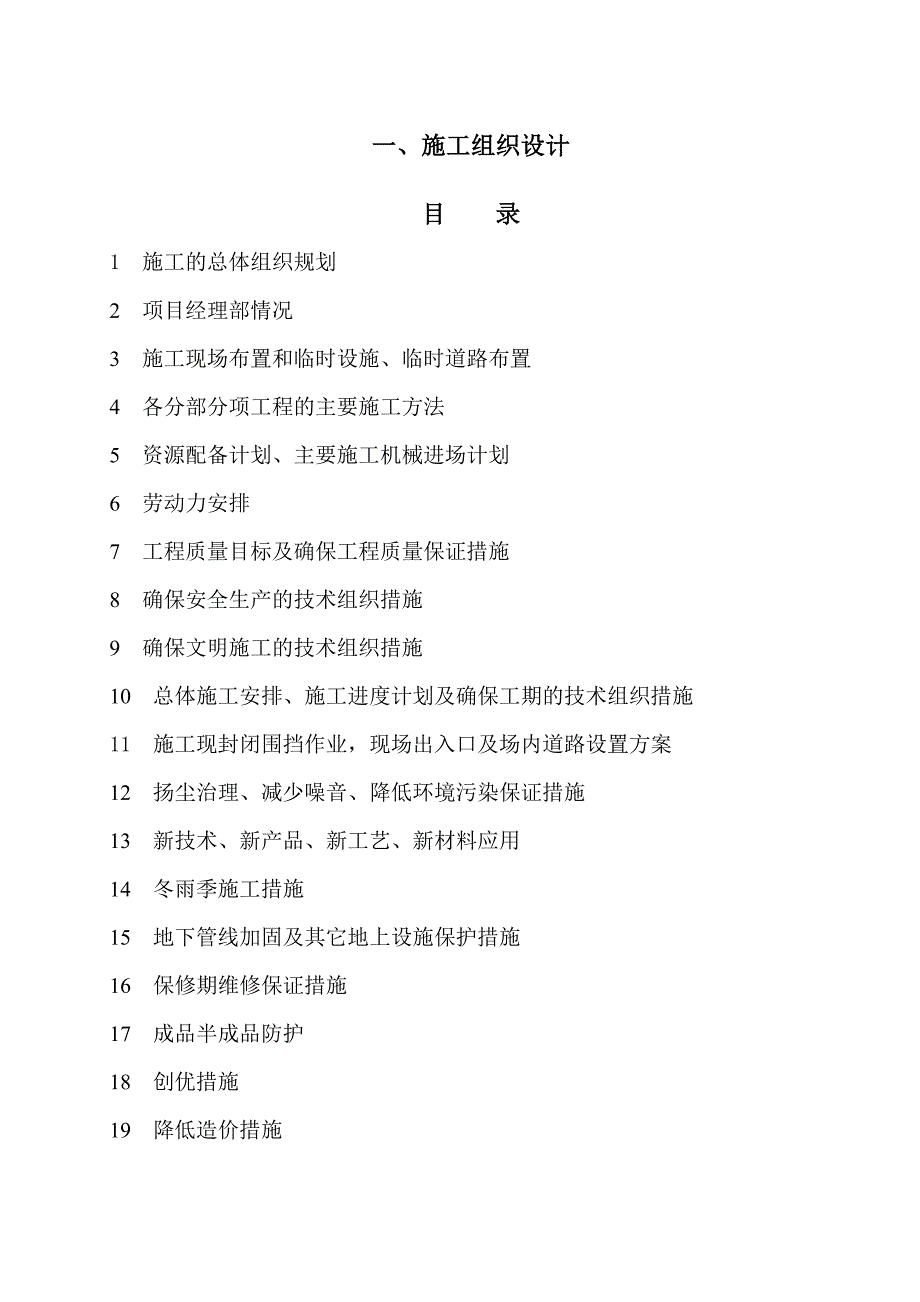 一、施工组织设计

目　　录

1　施工的总体组织规划

2　项目经理部情况

3　施工现场布置和临时设施、临时道路布置

4　各分部分项工程的主要施工方法

5　资源配备计划、主要施工机械进场计划

6　劳动力安排

7　工程质量目标及确保工程质量保证措施

8　确保安全生产的技术组织措施

9　确保文明施工的技术组织措施

10　总体施工安排、施工进度计划及确保工期的技术组织措施

11　施工现封闭围挡作业，现场出入口及场内道路设置方案

12　扬尘治理、减少噪音、降低环境污染保证措施

13　新技术、新产品、新工艺、新材料应用

14　冬雨季施工措施

15　地下管线加固及其它地上设施保护措施

16　保修期维修保证措施

17　成品半成品防护

18　创优措施

19　降低造价措施